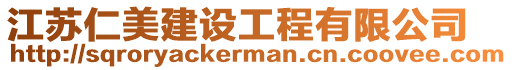 江苏仁美建设工程有限公司
http://sqroryackerman.cn.coovee.com